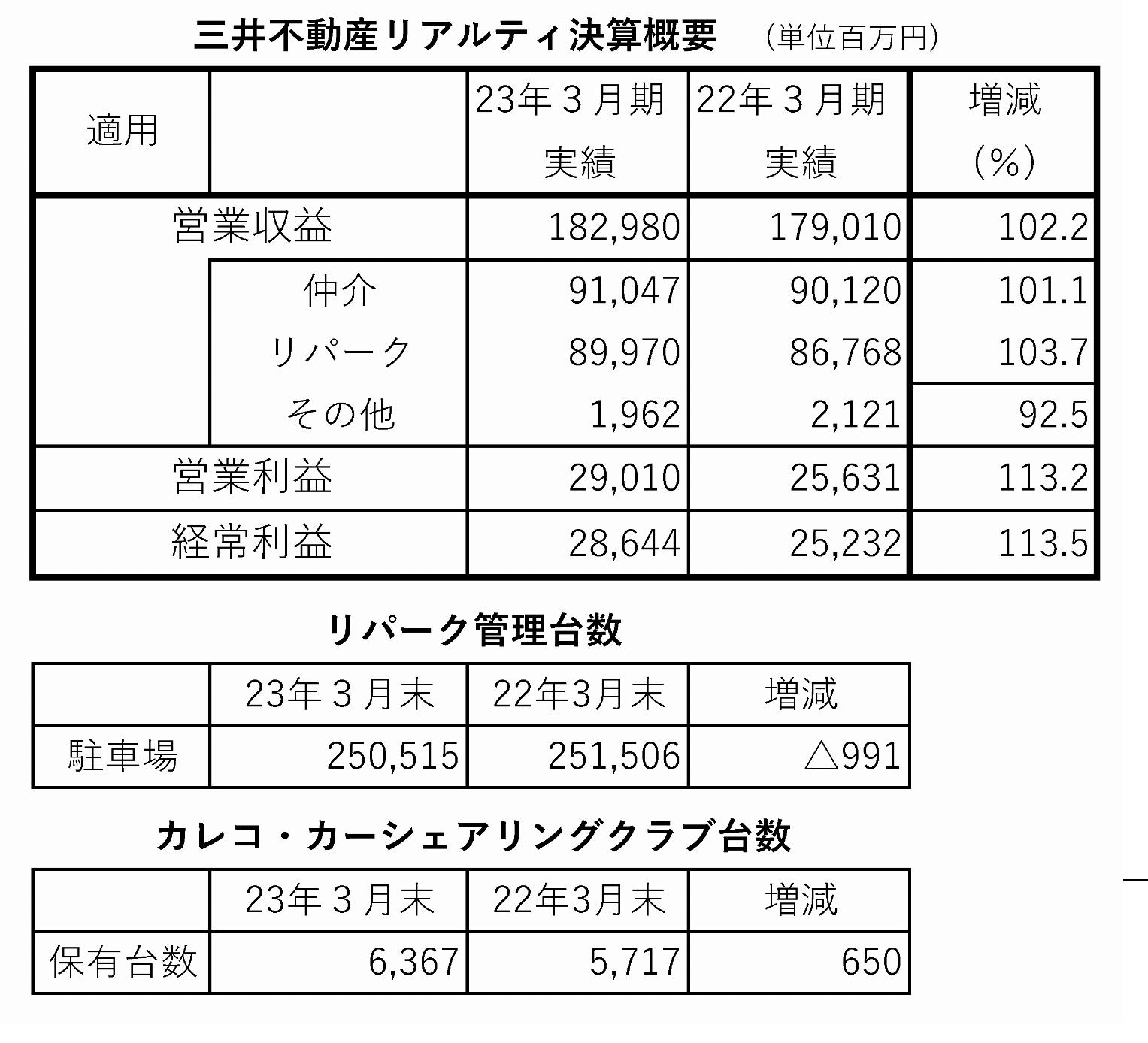 三井不動産リアルティ決算概要 (単位百万円)

| 適用 |  | 23年３月期 実績 | 22年３月期 実績 | 増減 (%) |
|---|---|---|---|---|
| 営業収益 |  | 182,980 | 179,010 | 102.2 |
|  | 仲介 | 91,047 | 90,120 | 101.1 |
|  | リパーク | 89,970 | 86,768 | 103.7 |
|  | その他 | 1,962 | 2,121 | 92.5 |
| 営業利益 |  | 29,010 | 25,631 | 113.2 |
| 経常利益 |  | 28,644 | 25,232 | 113.5 |

リパーク管理台数

|  | 23年３月末 | 22年3月末 | 増減 |
|---|---|---|---|
| 駐車場 | 250,515 | 251,506 | △991 |

カレコ・カーシェアリングクラブ台数

|  | 23年３月末 | 22年3月末 | 増減 |
|---|---|---|---|
| 保有台数 | 6,367 | 5,717 | 650 |